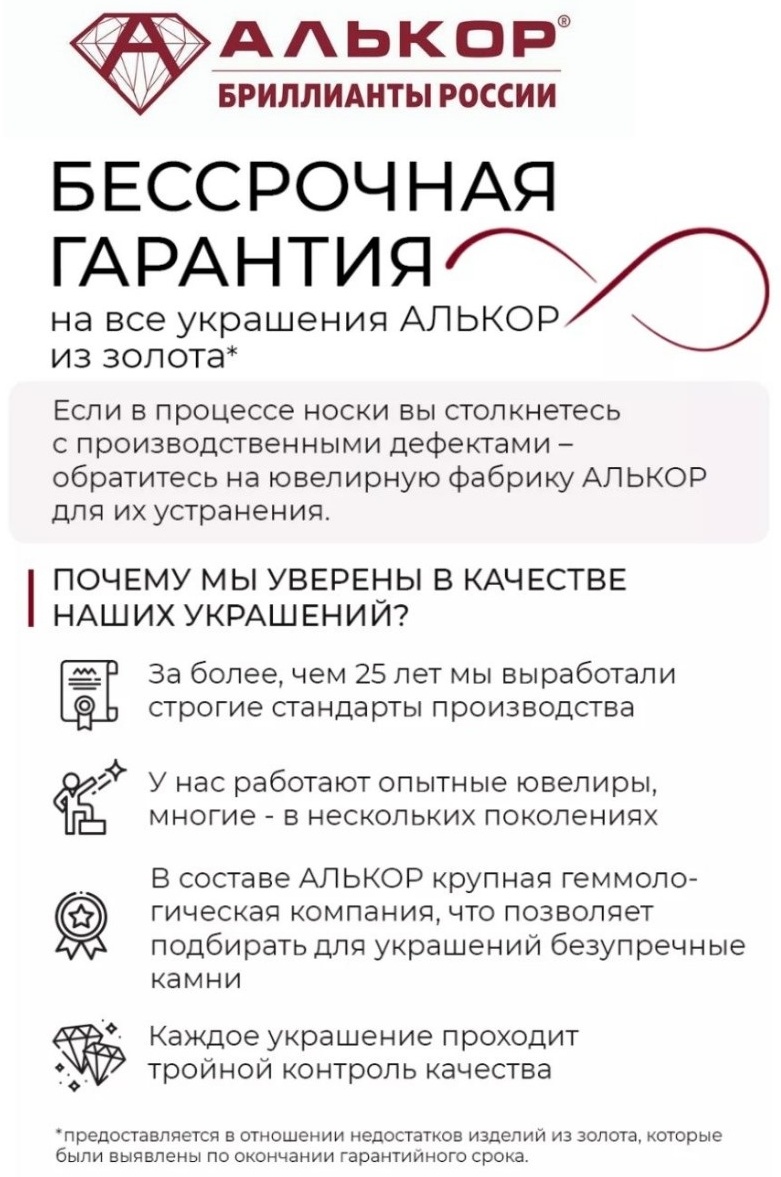 АЛЬКОР®
БРИЛЛИАНТЫ РОССИИ

БЕССРОЧНАЯ ГАРАНТИЯ
на все украшения АЛЬКОР из золота*

Если в процессе носки вы столкнетесь с производственными дефектами – обратитесь на ювелирную фабрику АЛЬКОР для их устранения.

ПОЧЕМУ МЫ УВЕРЕНЫ В КАЧЕСТВЕ НАШИХ УКРАШЕНИЙ?

За более, чем 25 лет мы выработали строгие стандарты производства

У нас работают опытные ювелиры, многие - в нескольких поколениях

В составе АЛЬКОР крупная геммологическая компания, что позволяет подбирать для украшений безупречные камни

Каждое украшение проходит тройной контроль качества

*предоставляется в отношении недостатков изделий из золота, которые были выявлены по окончании гарантийного срока.